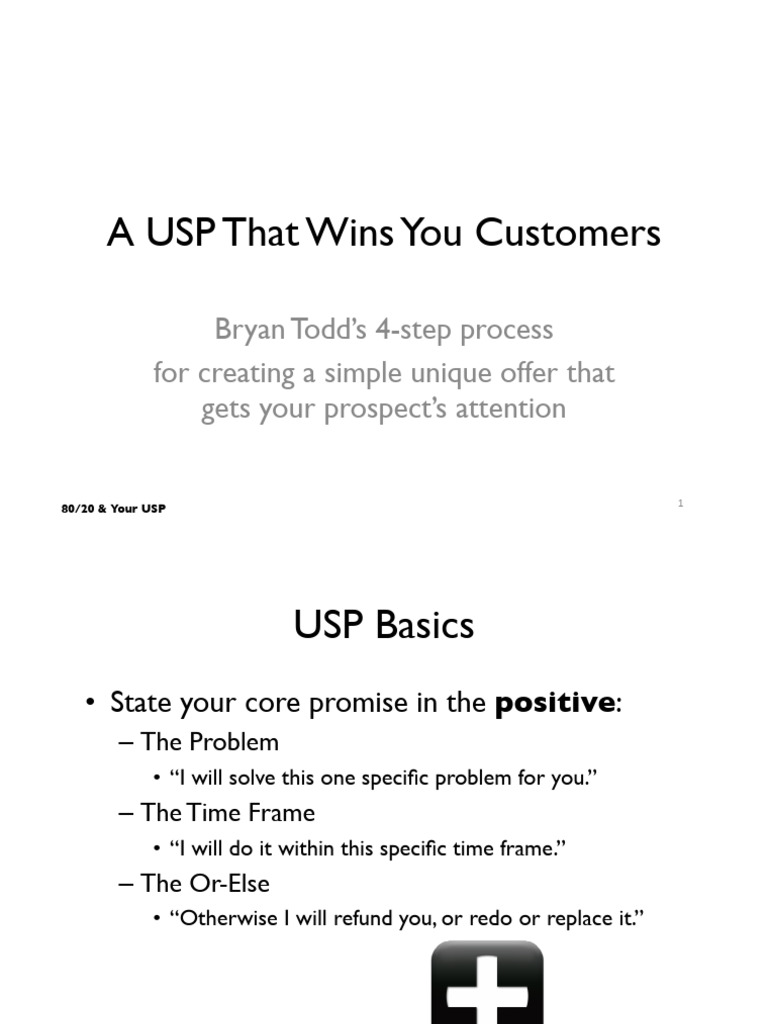 A USP That Wins You Customers

Bryan Todd's 4-step process
for creating a simple unique offer that gets your prospect's attention

80/20 & Your USP

1

USP Basics

• State your core promise in the **positive**:
– The Problem
• "I will solve this one specific problem for you."
– The Time Frame
• "I will do it within this specific time frame."
– The Or-Else
• "Otherwise I will refund you, or redo or replace it."